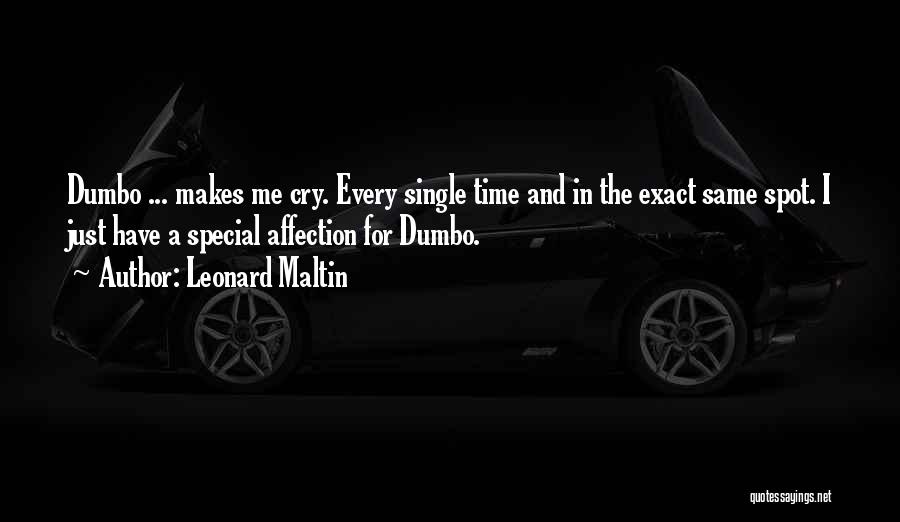 Dumbo ... makes me cry. Every single time and in the exact same spot. I just have a special affection for Dumbo.

~ Author: Leonard Maltin

quotessayings.net